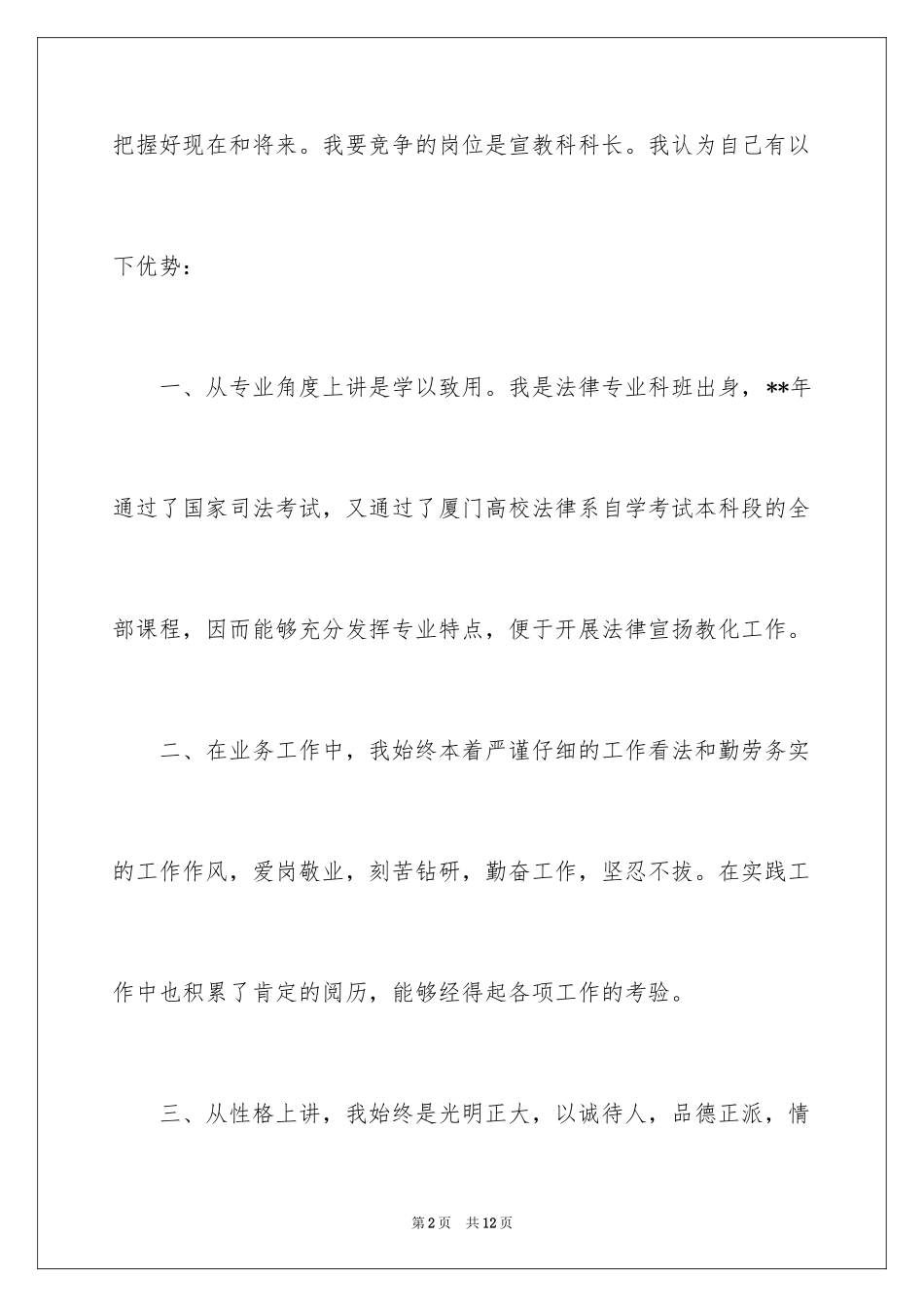 把握好现在和将来。我要竞争的岗位是宣教科科长。我认为自己有以下优势：

一、从专业角度上讲是学以致用。我是法律专业科班出身，**年通过了国家司法考试，又通过了厦门高校法律系自学考试本科段的全部课程，因而能够充分发挥专业特点，便于开展法律宣扬教化工作。

二、在业务工作中，我始终本着严谨仔细的工作看法和勤劳务实的工作作风，爱岗敬业，刻苦钻研，勤奋工作，坚忍不拔。在实践工作中也积累了肯定的阅历，能够经得起各项工作的考验。

三、从性格上讲，我始终是光明正大，以诚待人，品德正派，情

第2页 共12页